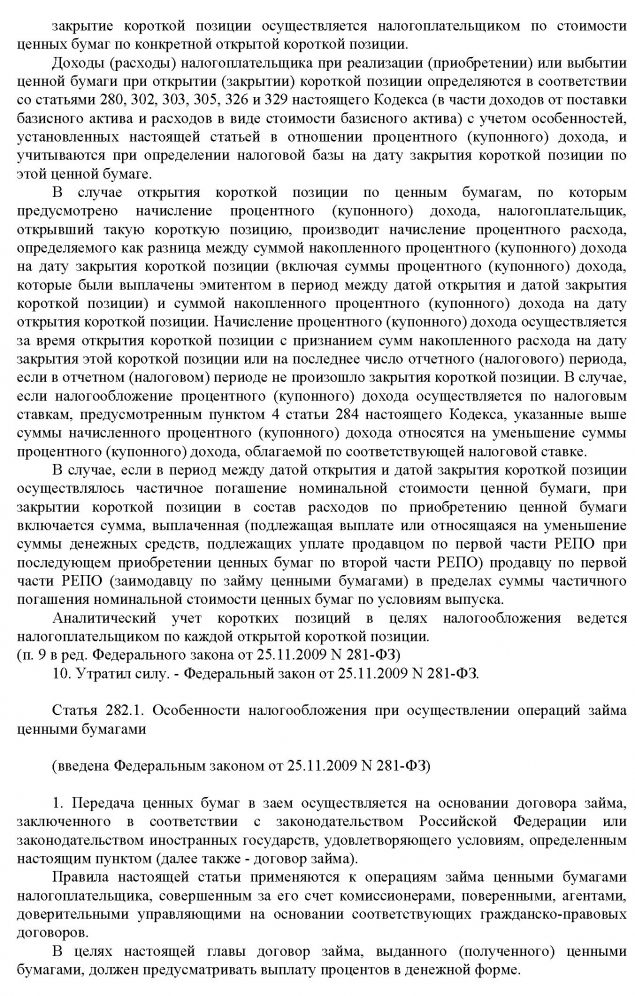 закрытие короткой позиции осуществляется налогоплательщиком по стоимости ценных бумаг по конкретной открытой короткой позиции.

Доходы (расходы) налогоплательщика при реализации (приобретении) или выбытии ценной бумаги при открытии (закрытии) короткой позиции определяются в соответствии со статьями 280, 302, 303, 305, 326 и 329 настоящего Кодекса (в части доходов от поставки базисного актива и расходов в виде стоимости базисного актива) с учетом особенностей, установленных настоящей статьей в отношении процентного (купонного) дохода, и учитываются при определении налоговой базы на дату закрытия короткой позиции по этой ценной бумаге.

В случае открытия короткой позиции по ценным бумагам, по которым предусмотрено начисление процентного (купонного) дохода, налогоплательщик, открывший такую короткую позицию, производит начисление процентного расхода, определяемого как разница между суммой накопленного процентного (купонного) дохода на дату закрытия короткой позиции (включая суммы процентного (купонного) дохода, которые были выплачены эмитентом в период между датой открытия и датой закрытия короткой позиции) и суммой накопленного процентного (купонного) дохода на дату открытия короткой позиции. Начисление процентного (купонного) дохода осуществляется за время открытия короткой позиции с признанием сумм накопленного расхода на дату закрытия этой короткой позиции или на последнее число отчетного (налогового) периода, если в отчетном (налоговом) периоде не произошло закрытия короткой позиции. В случае, если налогообложение процентного (купонного) дохода осуществляется по налоговым ставкам, предусмотренным пунктом 4 статьи 284 настоящего Кодекса, указанные выше суммы начисленного процентного (купонного) дохода относятся на уменьшение суммы процентного (купонного) дохода, облагаемой по соответствующей налоговой ставке.

В случае, если в период между датой открытия и датой закрытия короткой позиции осуществлялось частичное погашение номинальной стоимости ценной бумаги, при закрытии короткой позиции в состав расходов по приобретению ценной бумаги включается сумма, выплаченная (подлежащая выплате или относящаяся на уменьшение суммы денежных средств, подлежащих уплате продавцом по первой части РЕПО при последующем приобретении ценных бумаг по второй части РЕПО) продавцу по первой части РЕПО (заимодавцу по займу ценными бумагами) в пределах суммы частичного погашения номинальной стоимости ценных бумаг по условиям выпуска.

Аналитический учет коротких позиций в целях налогообложения ведется налогоплательщиком по каждой открытой короткой позиции.
(п. 9 в ред. Федерального закона от 25.11.2009 N 281-ФЗ)

10. Утратил силу. - Федеральный закон от 25.11.2009 N 281-ФЗ.

Статья 282.1. Особенности налогообложения при осуществлении операций займа ценными бумагами

(введена Федеральным законом от 25.11.2009 N 281-ФЗ)

1. Передача ценных бумаг в заем осуществляется на основании договора займа, заключенного в соответствии с законодательством Российской Федерации или законодательством иностранных государств, удовлетворяющего условиям, определенным настоящим пунктом (далее также - договор займа).

Правила настоящей статьи применяются к операциям займа ценными бумагами налогоплательщика, совершенным за его счет комиссионерами, поверенными, агентами, доверительными управляющими на основании соответствующих гражданско-правовых договоров.

В целях настоящей главы договор займа, выданного (полученного) ценными бумагами, должен предусматривать выплату процентов в денежной форме.